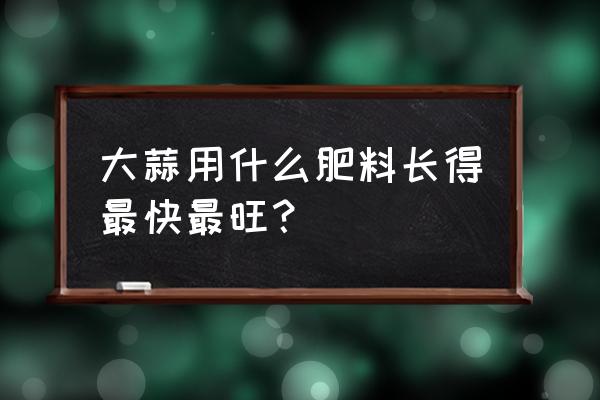 大蒜用什么肥料长得最快最旺？